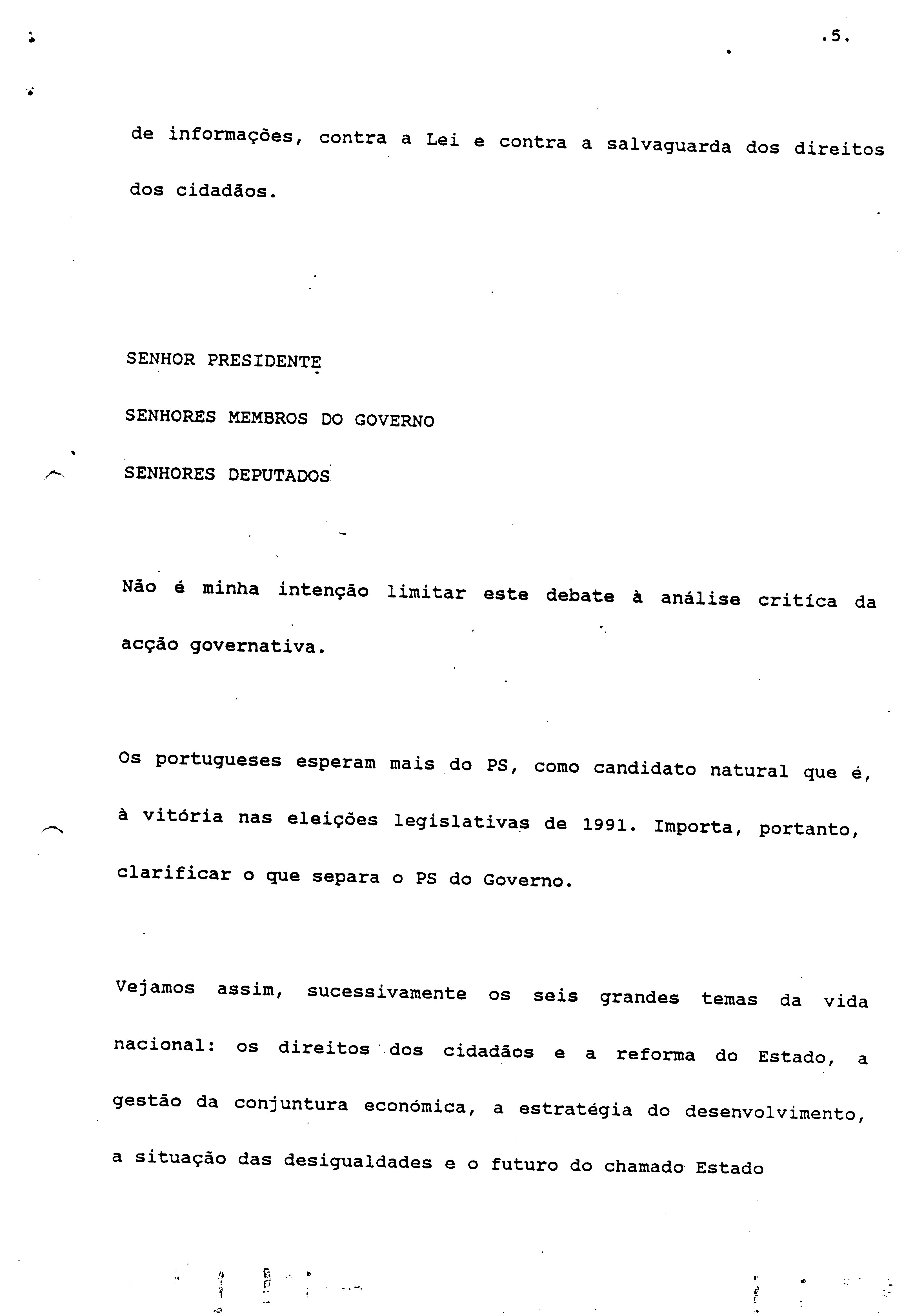 .5.

de informações, contra a Lei e contra a salvaguarda dos direitos dos cidadãos.

SENHOR PRESIDENTE

SENHORES MEMBROS DO GOVERNO

SENHORES DEPUTADOS

Não é minha intenção limitar este debate à análise crítica da acção governativa.

Os portugueses esperam mais do PS, como candidato natural que é, à vitória nas eleições legislativas de 1991. Importa, portanto, clarificar o que separa o PS do Governo.

Vejamos assim, sucessivamente os seis grandes temas da vida nacional: os direitos dos cidadãos e a reforma do Estado, a gestão da conjuntura económica, a estratégia do desenvolvimento, a situação das desigualdades e o futuro do chamado Estado